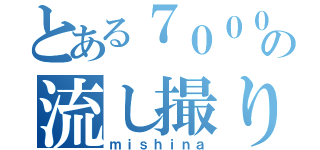 とある７０００の
流し撮り
mishina